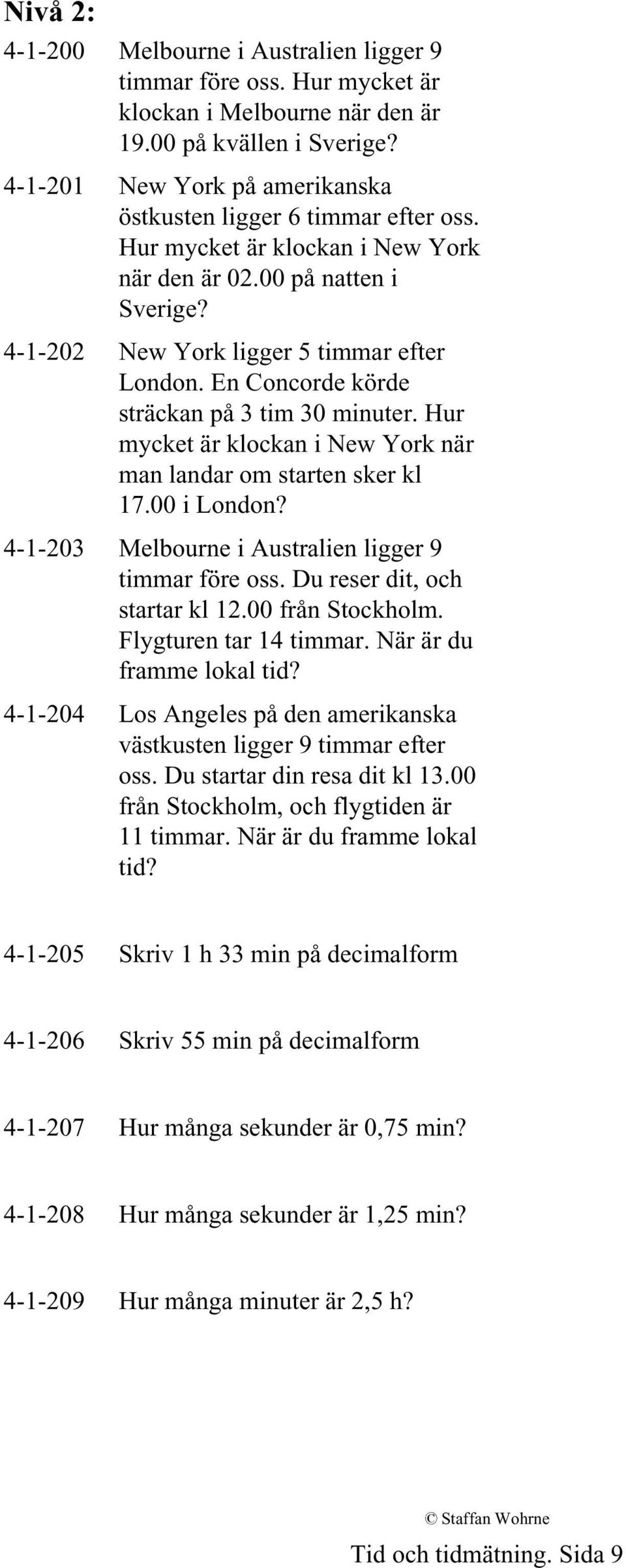 Nivå 2:

4-1-200 Melbourne i Australien ligger 9 timmar före oss. Hur mycket är klockan i Melbourne när den är 19.00 på kvällen i Sverige?

4-1-201 New York på amerikanska östkusten ligger 6 timmar efter oss. Hur mycket är klockan i New York när den är 02.00 på natten i Sverige?

4-1-202 New York ligger 5 timmar efter London. En Concorde körde sträckan på 3 tim 30 minuter. Hur mycket är klockan i New York när man landar om starten sker kl 17.00 i London?

4-1-203 Melbourne i Australien ligger 9 timmar före oss. Du reser dit, och startar kl 12.00 från Stockholm. Flygturen tar 14 timmar. När är du framme lokal tid?

4-1-204 Los Angeles på den amerikanska västkusten ligger 9 timmar efter oss. Du startar din resa dit kl 13.00 från Stockholm, och flygtiden är 11 timmar. När är du framme lokal tid?

4-1-205 Skriv 1 h 33 min på decimalform

4-1-206 Skriv 55 min på decimalform

4-1-207 Hur många sekunder är 0,75 min?

4-1-208 Hur många sekunder är 1,25 min?

4-1-209 Hur många minuter är 2,5 h?

© Staffan Wohrne

Tid och tidmätning. Sida 9